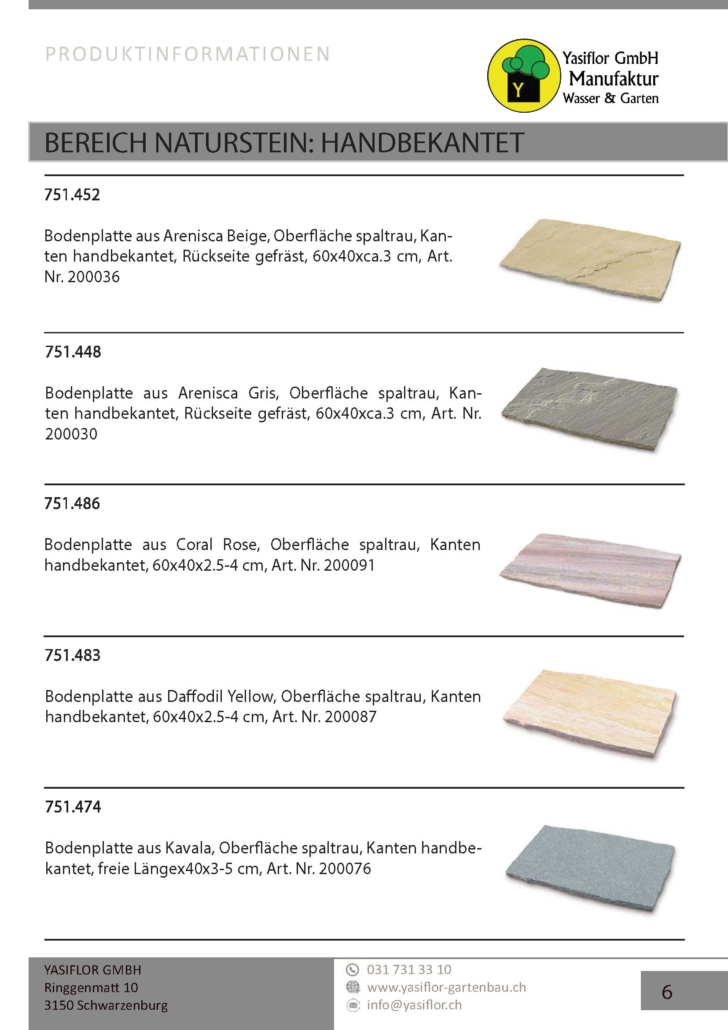 PRODUKTINFORMATIONEN

Y
Yasiflor GmbH
Manufaktur
Wasser & Garten

BEREICH NATURSTEIN: HANDBEKANTET

751.452

Bodenplatte aus Arenisca Beige, Oberfläche spaltrau, Kanten handbekantet, Rückseite gefräst, 60x40xca.3 cm, Art. Nr. 200036

751.448

Bodenplatte aus Arenisca Gris, Oberfläche spaltrau, Kanten handbekantet, Rückseite gefräst, 60x40xca.3 cm, Art. Nr. 200030

751.486

Bodenplatte aus Coral Rose, Oberfläche spaltrau, Kanten handbekantet, 60x40x2.5-4 cm, Art. Nr. 200091

751.483

Bodenplatte aus Daffodil Yellow, Oberfläche spaltrau, Kanten handbekantet, 60x40x2.5-4 cm, Art. Nr. 200087

751.474

Bodenplatte aus Kavala, Oberfläche spaltrau, Kanten handbekantet, freie Längex40x3-5 cm, Art. Nr. 200076

YASIFLOR GMBH
Ringgenmatt 10
3150 Schwarzenburg

031 731 33 10
www.yasiflor-gartenbau.ch
info@yasiflor.ch

6